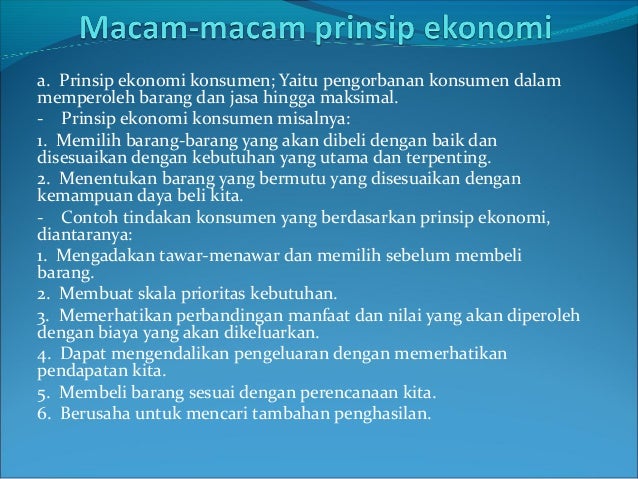 Macam-macam prinsip ekonomi

a. Prinsip ekonomi konsumen; Yaitu pengorbanan konsumen dalam memperoleh barang dan jasa hingga maksimal.

- Prinsip ekonomi konsumen misalnya:

1. Memilih barang-barang yang akan dibeli dengan baik dan disesuaikan dengan kebutuhan yang utama dan terpenting.

2. Menentukan barang yang bermutu yang disesuaikan dengan kemampuan daya beli kita.

- Contoh tindakan konsumen yang berdasarkan prinsip ekonomi, diantaranya:

1. Mengadakan tawar-menawar dan memilih sebelum membeli barang.

2. Membuat skala prioritas kebutuhan.

3. Memerhatikan perbandingan manfaat dan nilai yang akan diperoleh dengan biaya yang akan dikeluarkan.

4. Dapat mengendalikan pengeluaran dengan memerhatikan pendapatan kita.

5. Membeli barang sesuai dengan perencanaan kita.

6. Berusaha untuk mencari tambahan penghasilan.